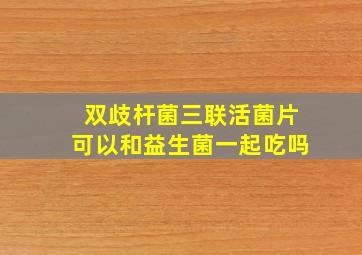 双歧杆菌三联活菌片
可以和益生菌一起吃吗